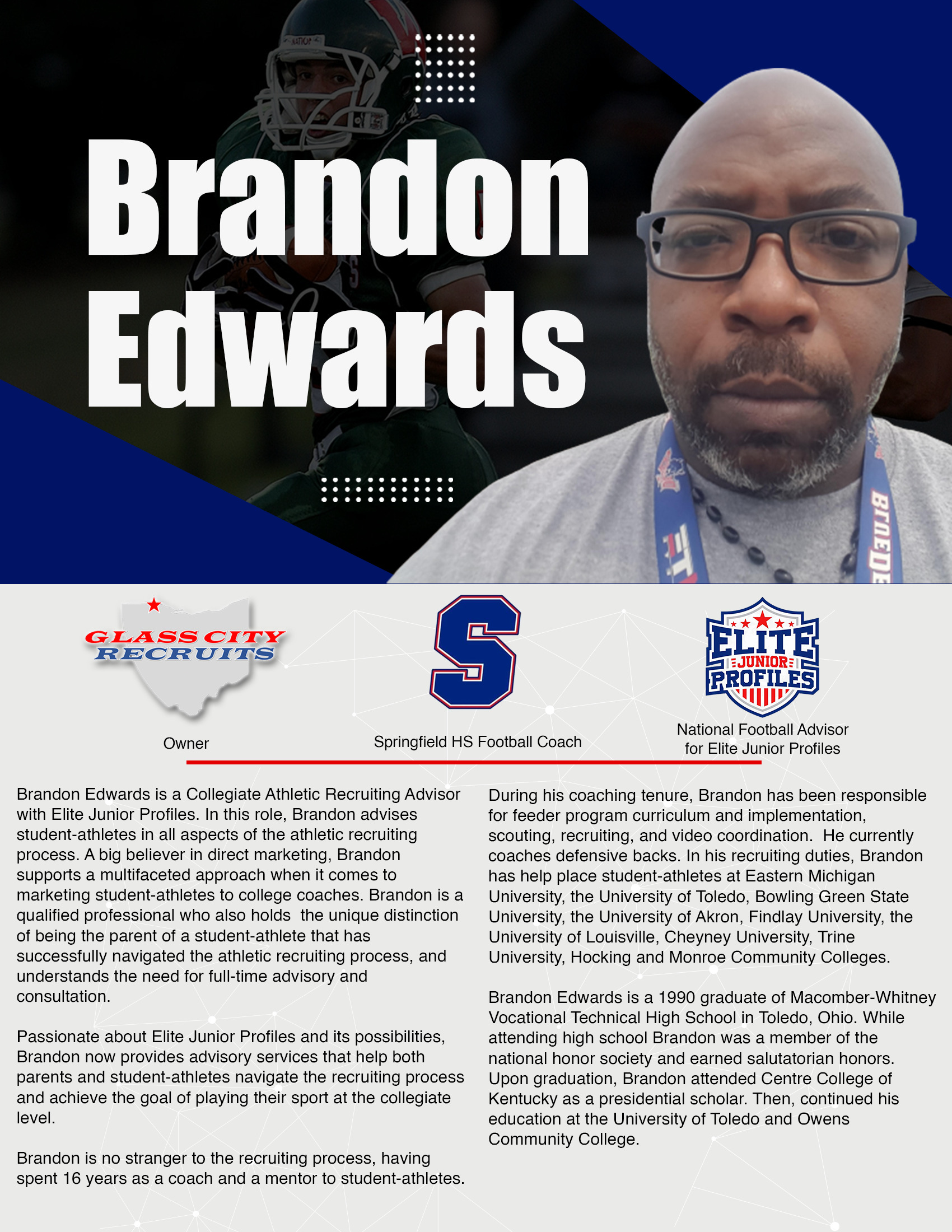 Brandon Edwards

GLASS CITY RECRUITS

Owner

S

Springfield HS Football Coach

ELITE JUNIOR PROFILES

National Football Advisor for Elite Junior Profiles

Brandon Edwards is a Collegiate Athletic Recruiting Advisor with Elite Junior Profiles. In this role, Brandon advises student-athletes in all aspects of the athletic recruiting process. A big believer in direct marketing, Brandon supports a multifaceted approach when it comes to marketing student-athletes to college coaches. Brandon is a qualified professional who also holds the unique distinction of being the parent of a student-athlete that has successfully navigated the athletic recruiting process, and understands the need for full-time advisory and consultation.

Passionate about Elite Junior Profiles and its possibilities, Brandon now provides advisory services that help both parents and student-athletes navigate the recruiting process and achieve the goal of playing their sport at the collegiate level.

Brandon is no stranger to the recruiting process, having spent 16 years as a coach and a mentor to student-athletes.

During his coaching tenure, Brandon has been responsible for feeder program curriculum and implementation, scouting, recruiting, and video coordination. He currently coaches defensive backs. In his recruiting duties, Brandon has help place student-athletes at Eastern Michigan University, the University of Toledo, Bowling Green State University, the University of Akron, Findlay University, the University of Louisville, Cheyney University, Trine University, Hocking and Monroe Community Colleges.

Brandon Edwards is a 1990 graduate of Macomber-Whitney Vocational Technical High School in Toledo, Ohio. While attending high school Brandon was a member of the national honor society and earned salutatorian honors. Upon graduation, Brandon attended Centre College of Kentucky as a presidential scholar. Then, continued his education at the University of Toledo and Owens Community College.